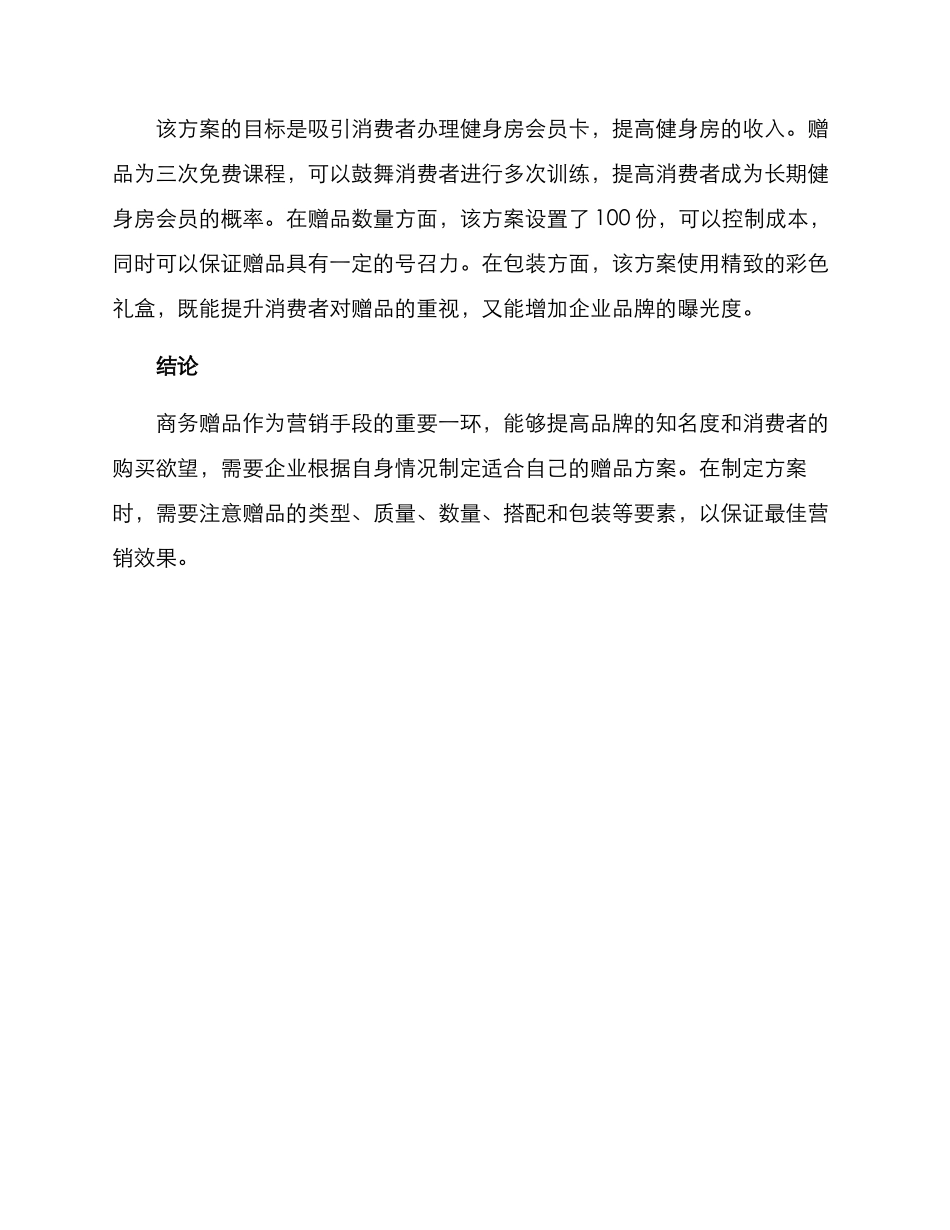 该方案的目标是吸引消费者办理健身房会员卡，提高健身房的收入。赠品为三次免费课程，可以鼓舞消费者进行多次训练，提高消费者成为长期健身房会员的概率。在赠品数量方面，该方案设置了 100 份，可以控制成本，同时可以保证赠品具有一定的号召力。在包装方面，该方案使用精致的彩色礼盒，既能提升消费者对赠品的重视，又能增加企业品牌的曝光度。

结论

商务赠品作为营销手段的重要一环，能够提高品牌的知名度和消费者的购买欲望，需要企业根据自身情况制定适合自己的赠品方案。在制定方案时，需要注意赠品的类型、质量、数量、搭配和包装等要素，以保证最佳营销效果。